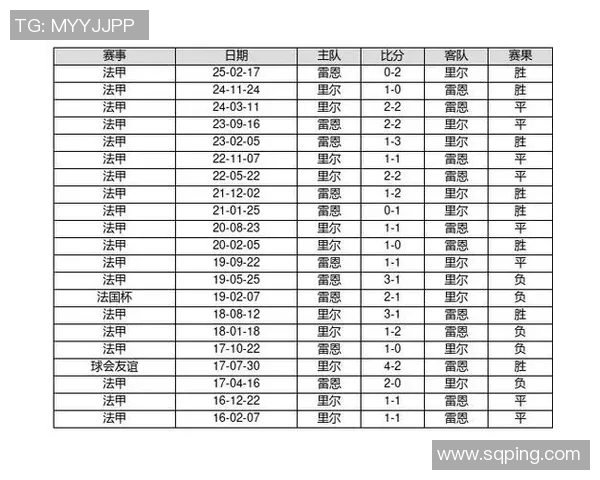 TG: MYYJJPP

| 赛事 | 日期 | 主队 | 比分 | 客队 | 赛果 |
|---|---|---|---|---|---|
| 法甲 | 25-02-17 | 雷恩 | 0-2 | 里尔 | 胜 |
| 法甲 | 24-11-24 | 里尔 | 1-0 | 雷恩 | 胜 |
| 法甲 | 24-03-11 | 里尔 | 2-2 | 雷恩 | 平 |
| 法甲 | 23-09-16 | 雷恩 | 2-2 | 里尔 | 平 |
| 法甲 | 23-02-05 | 雷恩 | 1-3 | 里尔 | 胜 |
| 法甲 | 22-11-07 | 里尔 | 1-1 | 雷恩 | 平 |
| 法甲 | 22-05-22 | 里尔 | 2-2 | 雷恩 | 平 |
| 法甲 | 21-12-02 | 雷恩 | 1-2 | 里尔 | 胜 |
| 法甲 | 21-01-25 | 雷恩 | 0-1 | 里尔 | 胜 |
| 法甲 | 20-08-23 | 里尔 | 1-1 | 雷恩 | 平 |
| 法甲 | 20-02-05 | 里尔 | 1-0 | 雷恩 | 胜 |
| 法甲 | 19-09-22 | 雷恩 | 1-1 | 里尔 | 平 |
| 法甲 | 19-05-25 | 雷恩 | 3-1 | 里尔 | 负 |
| 法国杯 | 19-02-07 | 雷恩 | 2-1 | 里尔 | 负 |
| 法甲 | 18-08-12 | 里尔 | 3-1 | 雷恩 | 胜 |
| 法甲 | 18-01-18 | 里尔 | 1-2 | 雷恩 | 负 |
| 法甲 | 17-10-22 | 雷恩 | 1-0 | 里尔 | 负 |
| 球会友谊 | 17-07-30 | 里尔 | 4-2 | 雷恩 | 胜 |
| 法甲 | 17-04-16 | 雷恩 | 2-0 | 里尔 | 负 |
| 法甲 | 16-12-22 | 里尔 | 1-1 | 雷恩 | 平 |
| 法甲 | 16-02-07 | 里尔 | 1-1 | 雷恩 | 平 |

www.sqping.com